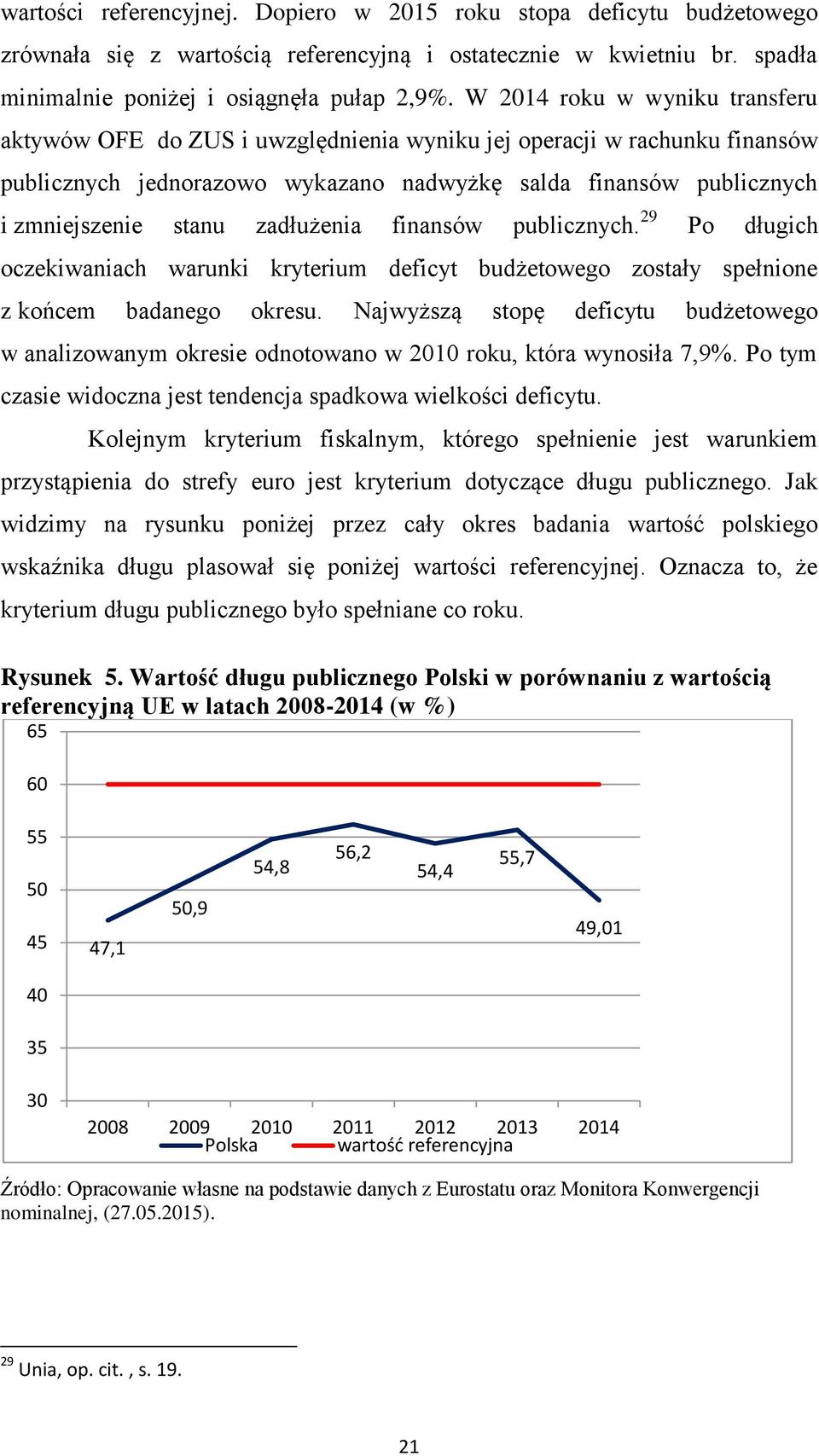 wartości referencyjnej. Dopiero w 2015 roku stopa deficytu budżetowego zrównała się z wartością referencyjną i ostatecznie w kwietniu br. spadła minimalnie poniżej i osiągnęła pułap 2,9%. W 2014 roku w wyniku transferu aktywów OFE do ZUS i uwzględnienia wyniku jej operacji w rachunku finansów publicznych jednorazowo wykazano nadwyżkę salda finansów publicznych i zmniejszenie stanu zadłużenia finansów publicznych.$^{29}$ Po długich oczekiwaniach warunki kryterium deficyt budżetowego zostały spełnione z końcem badanego okresu. Najwyższą stopę deficytu budżetowego w analizowanym okresie odnotowano w 2010 roku, która wynosiła 7,9%. Po tym czasie widoczna jest tendencja spadkowa wielkości deficytu.

Kolejnym kryterium fiskalnym, którego spełnienie jest warunkiem przystąpienia do strefy euro jest kryterium dotyczące długu publicznego. Jak widzimy na rysunku poniżej przez cały okres badania wartość polskiego wskaźnika długu plasował się poniżej wartości referencyjnej. Oznacza to, że kryterium długu publicznego było spełniane co roku.

Rysunek 5. Wartość długu publicznego Polski w porównaniu z wartością referencyjną UE w latach 2008-2014 (w %)

65
60
55
50
45
40
35
30

47,1
50,9
54,8
56,2
54,4
55,7
49,01

2008 2009 2010 2011 2012 2013 2014

Polska wartość referencyjna

Źródło: Opracowanie własne na podstawie danych z Eurostatu oraz Monitora Konwergencji nominalnej, (27.05.2015).

$^{29}$ Unia, op. cit. , s. 19.

21